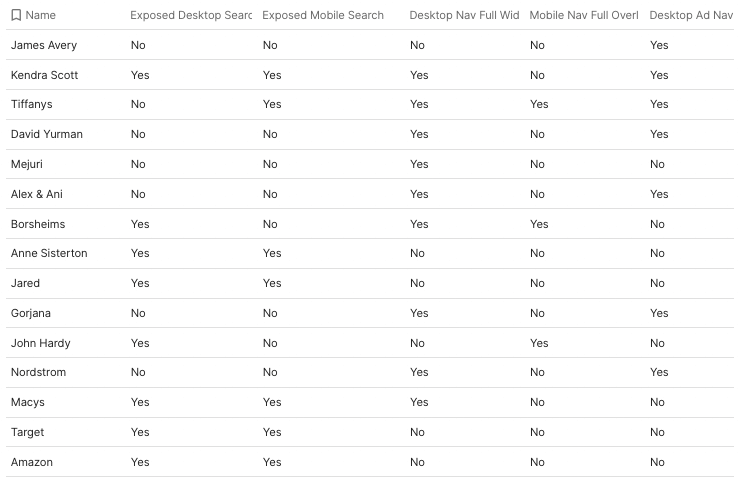 | Name | Exposed Desktop Searc | Exposed Mobile Search | Desktop Nav Full Wid | Mobile Nav Full Overl | Desktop Ad Nav |
|---|---|---|---|---|---|
| James Avery | No | No | No | No | Yes |
| Kendra Scott | Yes | Yes | Yes | No | Yes |
| Tiffanys | No | Yes | Yes | Yes | Yes |
| David Yurman | No | No | Yes | No | Yes |
| Mejuri | No | No | Yes | No | No |
| Alex & Ani | No | No | Yes | No | Yes |
| Borsheims | Yes | No | Yes | Yes | No |
| Anne Sisterton | Yes | Yes | No | No | No |
| Jared | Yes | Yes | No | No | No |
| Gorjana | No | No | Yes | No | Yes |
| John Hardy | Yes | No | No | Yes | No |
| Nordstrom | No | No | Yes | No | Yes |
| Macys | Yes | Yes | Yes | No | No |
| Target | Yes | Yes | No | No | No |
| Amazon | Yes | Yes | No | No | No |